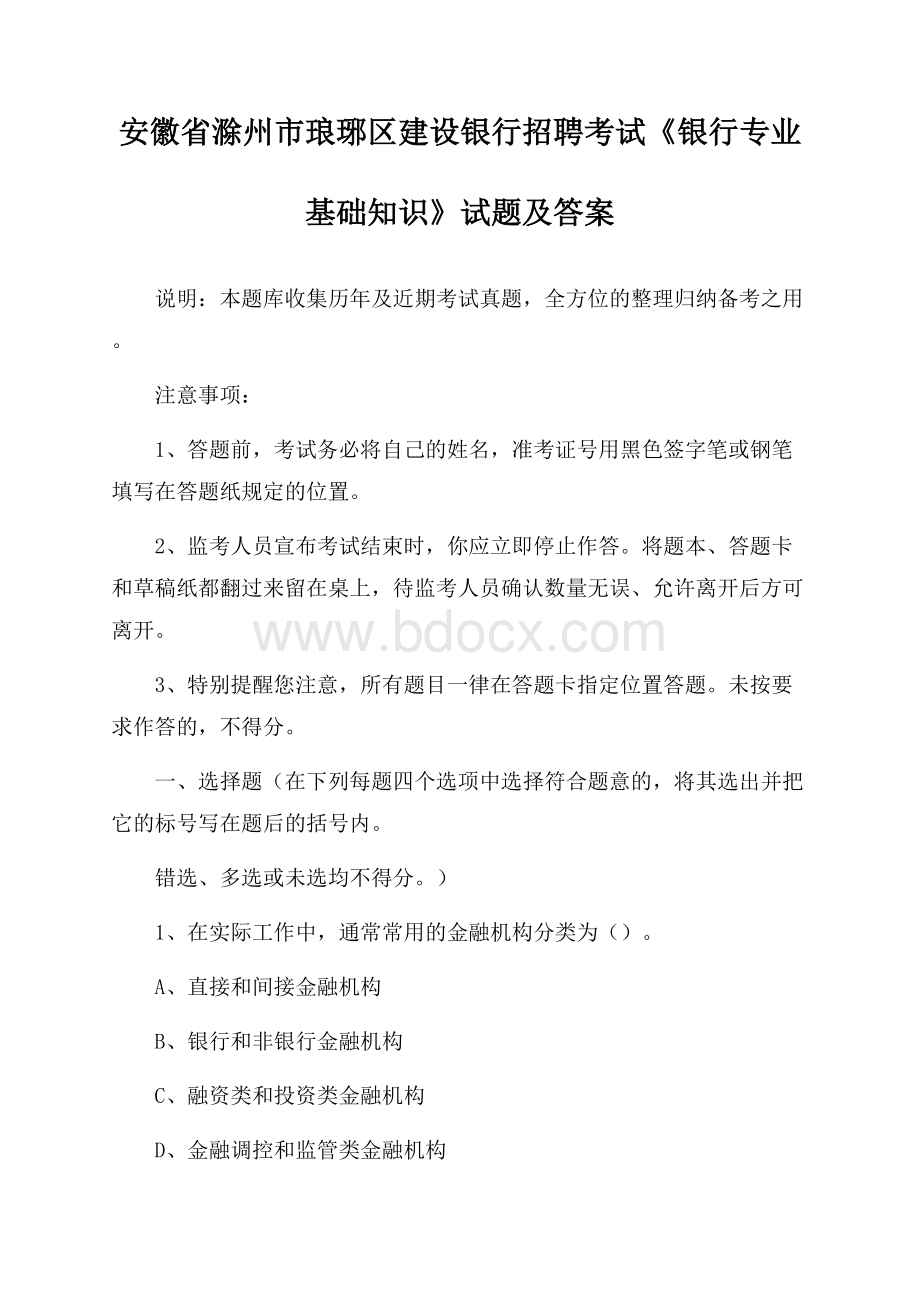 安徽省滁州市琅琊区建设银行招聘考试《银行专业基础知识》试题及答案

说明：本题库收集历年及近期考试真题，全方位的整理归纳备考之用。

注意事项：

1、答题前，考试务必将自己的姓名，准考证号用黑色签字笔或钢笔填写在答题纸规定的位置。

2、监考人员宣布考试结束时，你应立即停止作答。将题本、答题卡和草稿纸都翻过来留在桌上，待监考人员确认数量无误、允许离开后方可离开。

www.bdocx.com

3、特别提醒您注意，所有题目一律在答题卡指定位置答题。未按要求作答的，不得分。

一、选择题（在下列每题四个选项中选择符合题意的，将其选出并把它的标号写在题后的括号内。

错选、多选或未选均不得分。）

1、在实际工作中，通常常用的金融机构分类为（）。

A、直接和间接金融机构

B、银行和非银行金融机构

C、融资类和投资类金融机构

D、金融调控和监管类金融机构